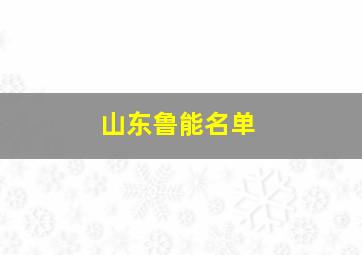 山东鲁能名单